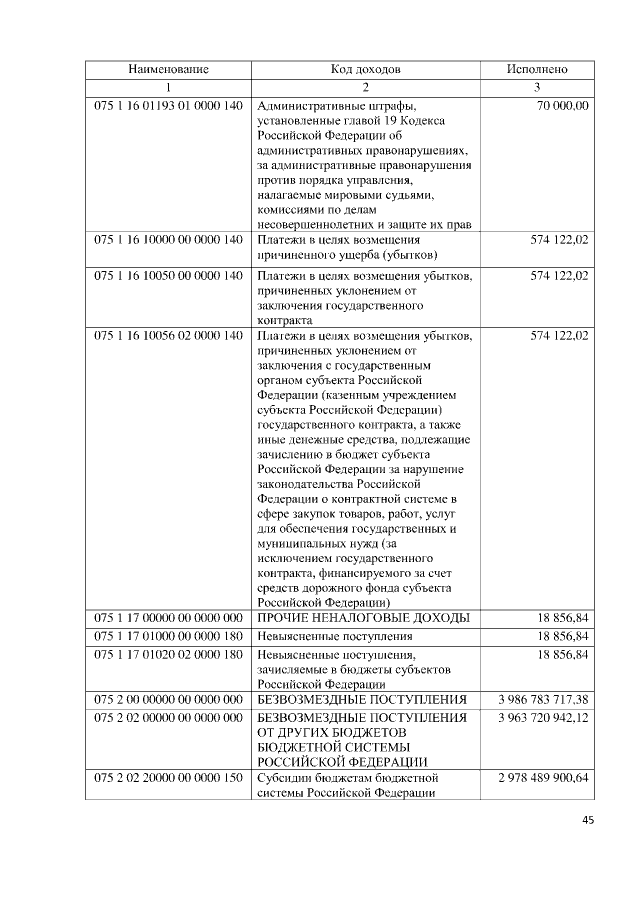 | Наименование | Код доходов | Исполнено |
|---|---|---|
| 1 | 2 | 3 |
| 075 1 16 01193 01 0000 140 | Административные штрафы, установленные главой 19 Кодекса Российской Федерации об административных правонарушениях, за административные правонарушения против порядка управления, налагаемые мировыми судьями, комиссиями по делам несовершеннолетних и защите их прав | 70 000,00 |
| 075 1 16 10000 00 0000 140 | Платежи в целях возмещения причиненного ущерба (убытков) | 574 122,02 |
| 075 1 16 10050 00 0000 140 | Платежи в целях возмещения убытков, причиненных уклонением от заключения государственного контракта | 574 122,02 |
| 075 1 16 10056 02 0000 140 | Платежи в целях возмещения убытков, причиненных уклонением от заключения с государственным органом субъекта Российской Федерации (казенным учреждением субъекта Российской Федерации) государственного контракта, а также иные денежные средства, подлежащие зачислению в бюджет субъекта Российской Федерации за нарушение законодательства Российской Федерации о контрактной системе в сфере закупок товаров, работ, услуг для обеспечения государственных и муниципальных нужд (за исключением государственного контракта, финансируемого за счет средств дорожного фонда субъекта Российской Федерации) | 574 122,02 |
| 075 1 17 00000 00 0000 000 | ПРОЧИЕ НЕНАЛОГОВЫЕ ДОХОДЫ | 18 856,84 |
| 075 1 17 01000 00 0000 180 | Невыясненные поступления | 18 856,84 |
| 075 1 17 01020 02 0000 180 | Невыясненные поступления, зачисляемые в бюджеты субъектов Российской Федерации | 18 856,84 |
| 075 2 00 00000 00 0000 000 | БЕЗВОЗМЕЗДНЫЕ ПОСТУПЛЕНИЯ | 3 986 783 717,38 |
| 075 2 02 00000 00 0000 000 | БЕЗВОЗМЕЗДНЫЕ ПОСТУПЛЕНИЯ ОТ ДРУГИХ БЮДЖЕТОВ БЮДЖЕТНОЙ СИСТЕМЫ РОССИЙСКОЙ ФЕДЕРАЦИИ | 3 963 720 942,12 |
| 075 2 02 20000 00 0000 150 | Субсидии бюджетам бюджетной системы Российской Федерации | 2 978 489 900,64 |

45